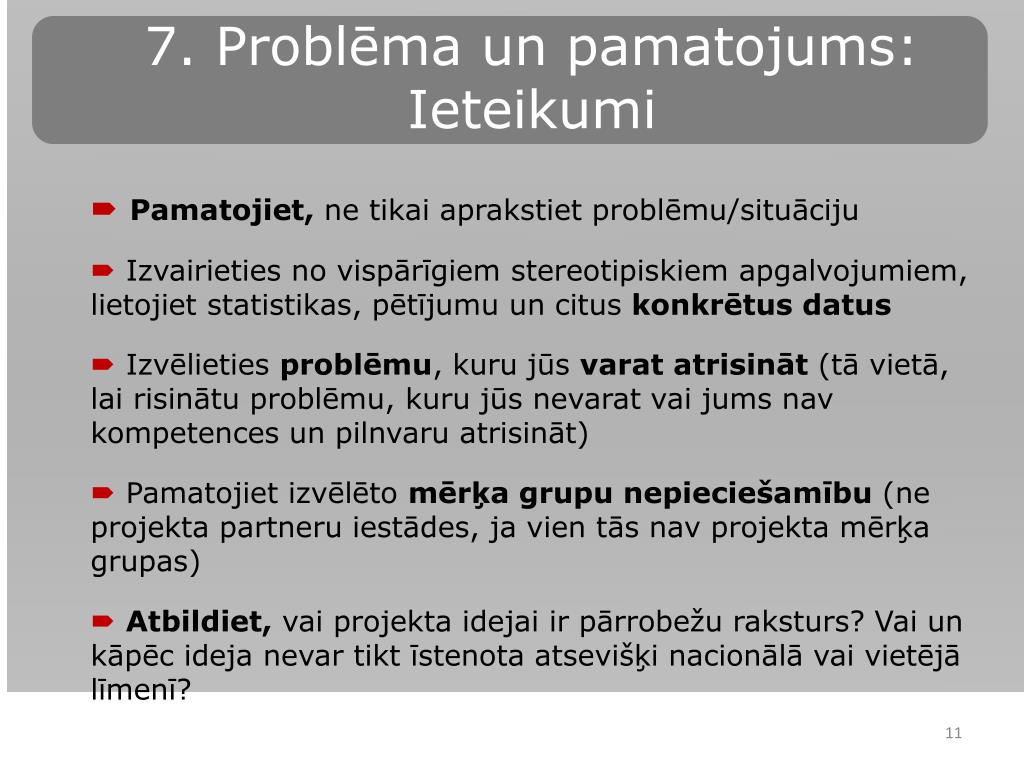 7. Problēma un pamatojums: Ieteikumi

Pamatojiet, ne tikai aprakstiet problēmu/situāciju

Izvairieties no vispārīgiem stereotipiskiem apgalvojumiem, lietojiet statistikas, pētījumu un citus konkrētus datus

Izvēlieties problēmu, kuru jūs varat atrisināt (tā vietā, lai risinātu problēmu, kuru jūs nevarat vai jums nav kompetences un pilnvaru atrisināt)

Pamatojiet izvēlēto mērķa grupu nepieciešamību (ne projekta partneru iestādes, ja vien tās nav projekta mērķa grupas)

Atbildiet, vai projekta idejai ir pārrobežu raksturs? Vai un kāpēc ideja nevar tikt īstenota atsevišķi nacionālā vai vietējā līmenī?

11